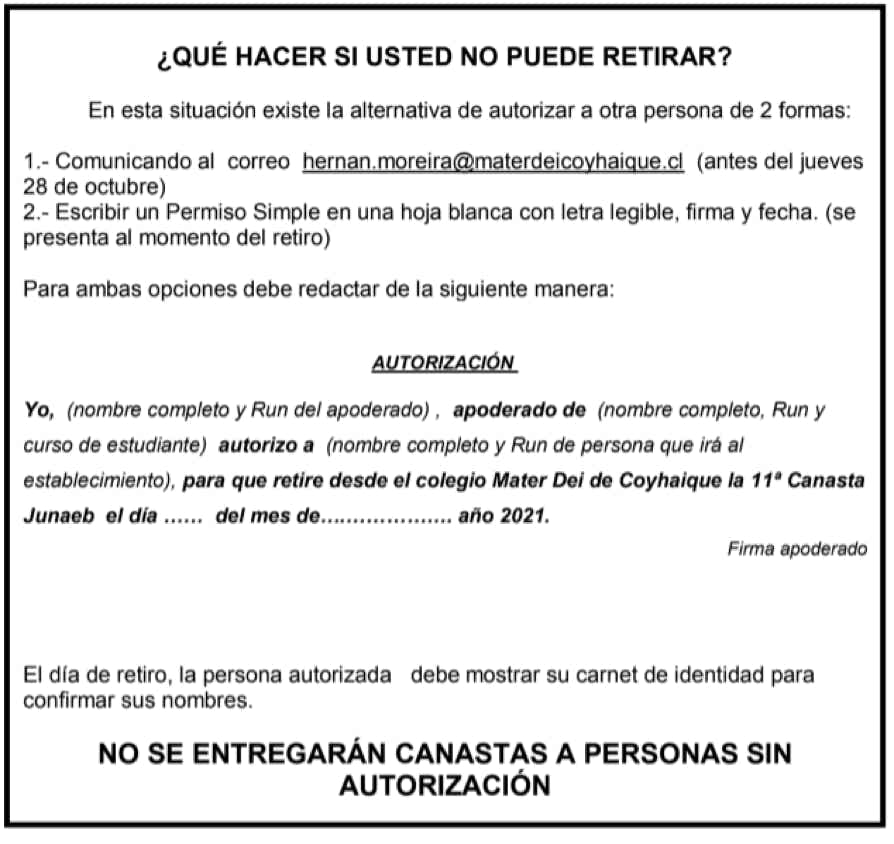 ¿QUÉ HACER SI USTED NO PUEDE RETIRAR?

En esta situación existe la alternativa de autorizar a otra persona de 2 formas:

1.- Comunicando al correo hernan.moreira@materdeicoyhaique.cl (antes del jueves 28 de octubre)
2.- Escribir un Permiso Simple en una hoja blanca con letra legible, firma y fecha. (se presenta al momento del retiro)

Para ambas opciones debe redactar de la siguiente manera:

AUTORIZACIÓN

Yo, (nombre completo y Run del apoderado) , apoderado de (nombre completo, Run y curso de estudiante) autorizo a (nombre completo y Run de persona que irá al establecimiento), para que retire desde el colegio Mater Dei de Coyhaique la 11ª Canasta Junaeb el día ...... del mes de.................... año 2021.

Firma apoderado

El día de retiro, la persona autorizada debe mostrar su carnet de identidad para confirmar sus nombres.

NO SE ENTREGARÁN CANASTAS A PERSONAS SIN AUTORIZACIÓN